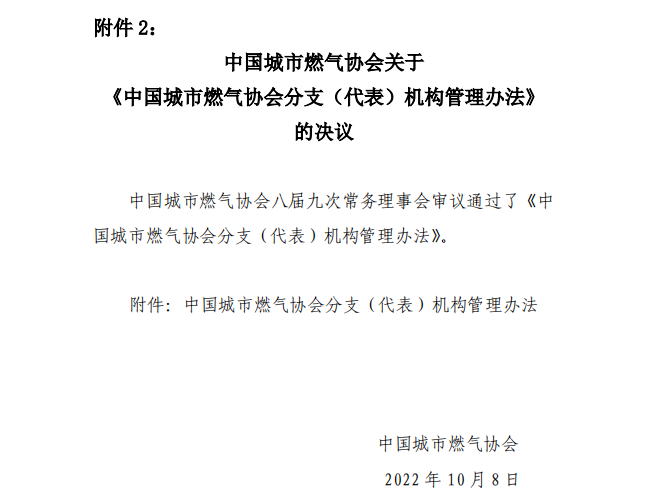 附件 2：

中国城市燃气协会关于
《中国城市燃气协会分支（代表）机构管理办法》
的决议

中国城市燃气协会八届九次常务理事会审议通过了《中国城市燃气协会分支（代表）机构管理办法》。

附件：中国城市燃气协会分支（代表）机构管理办法

中国城市燃气协会

2022 年 10 月 8 日